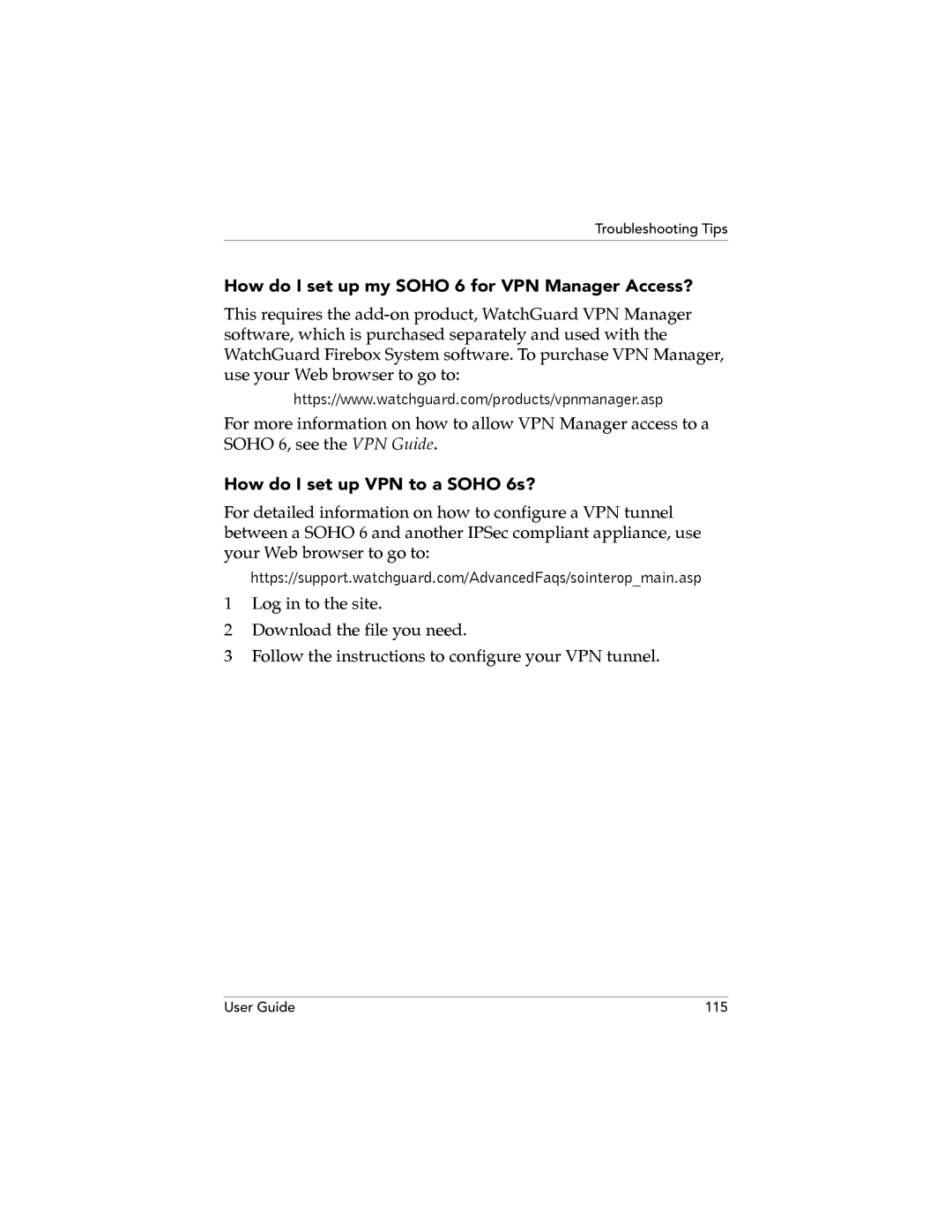 Troubleshooting Tips

How do I set up my SOHO 6 for VPN Manager Access?

This requires the add-on product, WatchGuard VPN Manager software, which is purchased separately and used with the WatchGuard Firebox System software. To purchase VPN Manager, use your Web browser to go to:

https://www.watchguard.com/products/vpnmanager.asp

For more information on how to allow VPN Manager access to a SOHO 6, see the VPN Guide.

How do I set up VPN to a SOHO 6s?

For detailed information on how to configure a VPN tunnel between a SOHO 6 and another IPSec compliant appliance, use your Web browser to go to:

https://support.watchguard.com/AdvancedFaqs/sointerop_main.asp

1 Log in to the site.

2 Download the file you need.

3 Follow the instructions to configure your VPN tunnel.

User Guide 115